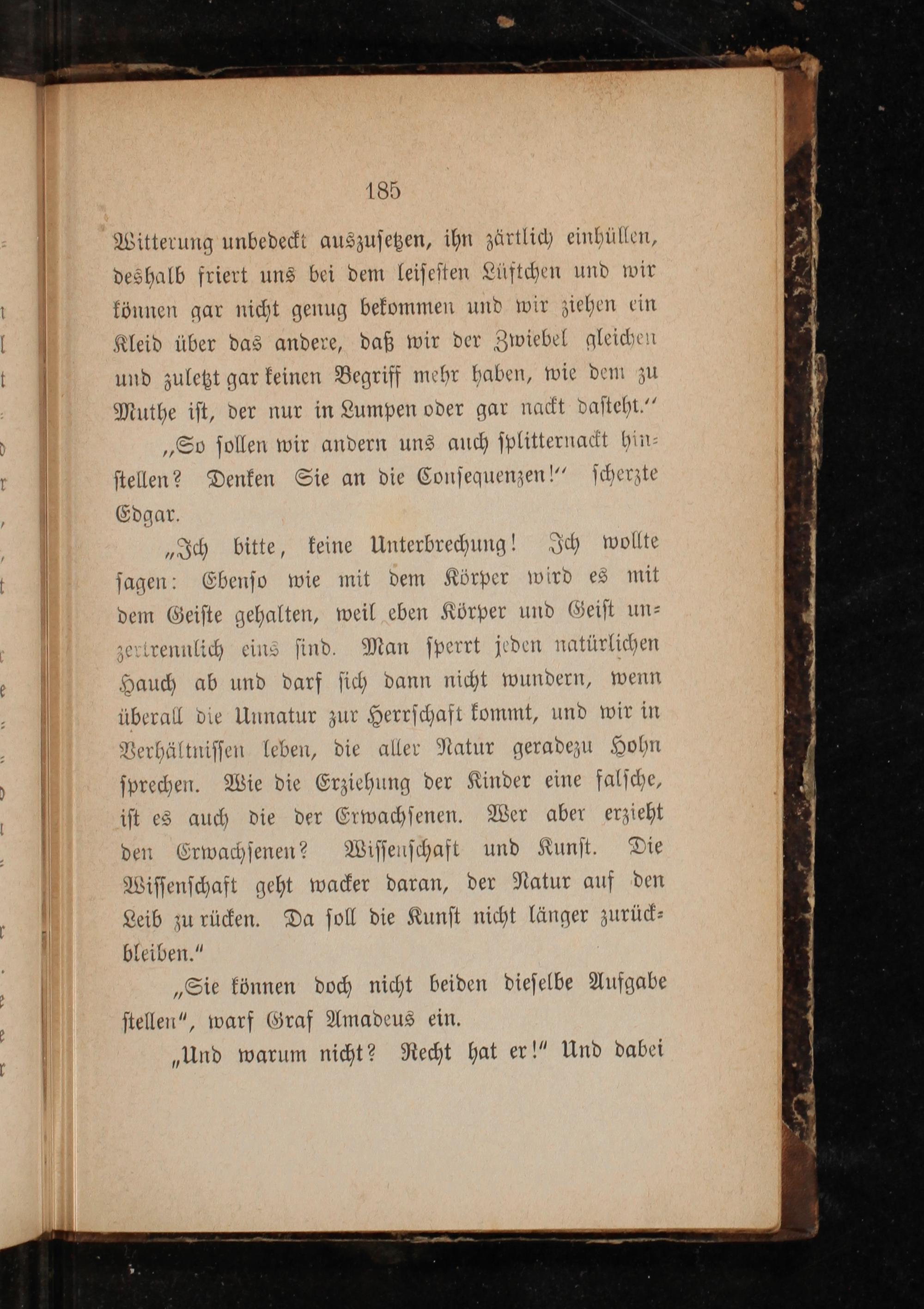 185

Witterung unbedeckt auszusetzen, ihn zärtlich einhüllen, deshalb friert uns bei dem leisesten Lüftchen und wir können gar nicht genug bekommen und wir ziehen ein Kleid über das andere, daß wir der Zwiebel gleichen und zuletzt gar keinen Begriff mehr haben, wie dem zu Muthe ist, der nur in Lumpen oder gar nackt dasteht.“

„So sollen wir andern uns auch splitternackt hinstellen? Denken Sie an die Consequenzen!“ scherzte Edgar.

„Ich bitte, keine Unterbrechung! Ich wollte sagen: Ebenso wie mit dem Körper wird es mit dem Geiste gehalten, weil eben Körper und Geist unzertrennlich eins sind. Man sperrt jeden natürlichen Hauch ab und darf sich dann nicht wundern, wenn überall die Unnatur zur Herrschaft kommt, und wir in Verhältnissen leben, die aller Natur geradezu Hohn sprechen. Wie die Erziehung der Kinder eine falsche, ist es auch die der Erwachsenen. Wer aber erzieht den Erwachsenen? Wissenschaft und Kunst. Die Wissenschaft geht wacker daran, der Natur auf den Leib zu rücken. Da soll die Kunst nicht länger zurückbleiben.“

„Sie können doch nicht beiden dieselbe Aufgabe stellen“, warf Graf Amadeus ein.

„Und warum nicht? Recht hat er!“ Und dabei